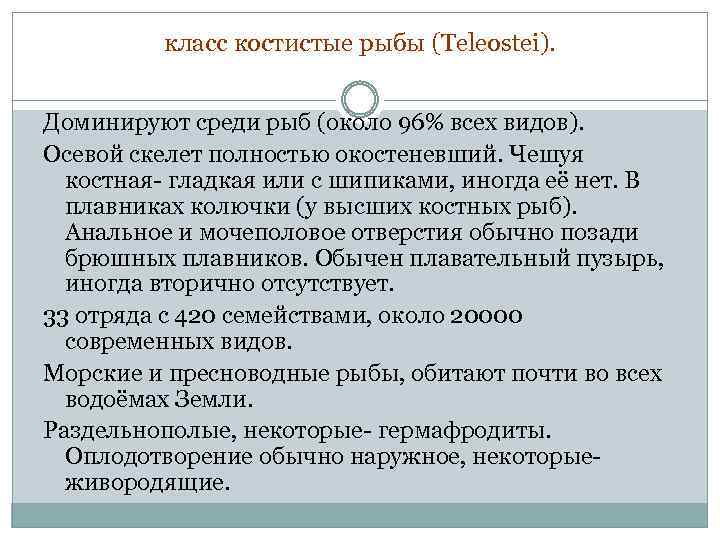 класс костистые рыбы (Teleostei).

Доминируют среди рыб (около 96% всех видов).

Осевой скелет полностью окостеневший. Чешуя костная- гладкая или с шипиками, иногда её нет. В плавниках колючки (у высших костных рыб). Анальное и мочеполовое отверстия обычно позади брюшных плавников. Обычен плавательный пузырь, иногда вторично отсутствует.

33 отряда с 420 семействами, около 20000 современных видов.

Морские и пресноводные рыбы, обитают почти во всех водоёмах Земли.

Раздельнополые, некоторые- гермафродиты. Оплодотворение обычно наружное, некоторые- живородящие.